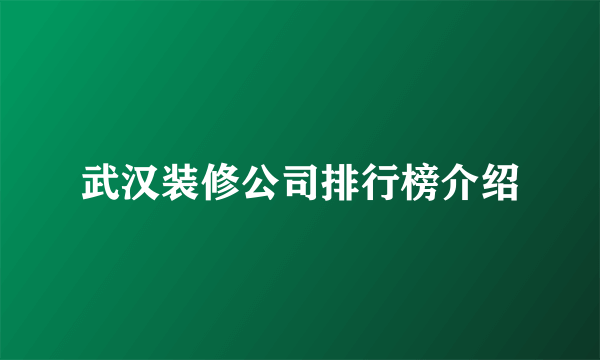 武汉装修公司排行榜介绍